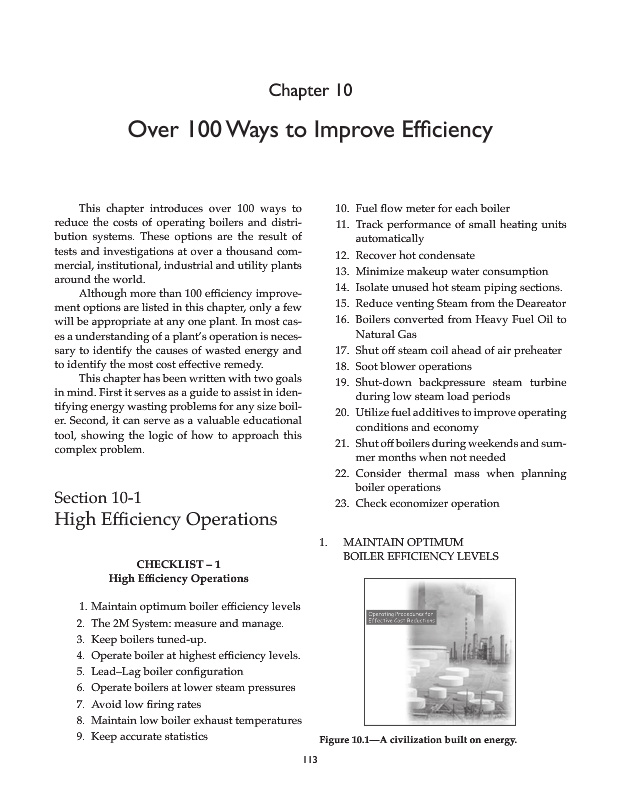 Chapter 10

Over 100 Ways to Improve Efficiency

This chapter introduces over 100 ways to reduce the costs of operating boilers and distribution systems. These options are the result of tests and investigations at over a thousand commercial, institutional, industrial and utility plants around the world.

Although more than 100 efficiency improvement options are listed in this chapter, only a few will be appropriate at any one plant. In most cases a understanding of a plant's operation is necessary to identify the causes of wasted energy and to identify the most cost effective remedy.

This chapter has been written with two goals in mind. First it serves as a guide to assist in identifying energy wasting problems for any size boiler. Second, it can serve as a valuable educational tool, showing the logic of how to approach this complex problem.

Section 10-1
High Efficiency Operations

CHECKLIST – 1
High Efficiency Operations

1. Maintain optimum boiler efficiency levels
2. The 2M System: measure and manage.
3. Keep boilers tuned-up.
4. Operate boiler at highest efficiency levels.
5. Lead–Lag boiler configuration
6. Operate boilers at lower steam pressures
7. Avoid low firing rates
8. Maintain low boiler exhaust temperatures
9. Keep accurate statistics
10. Fuel flow meter for each boiler
11. Track performance of small heating units automatically
12. Recover hot condensate
13. Minimize makeup water consumption
14. Isolate unused hot steam piping sections.
15. Reduce venting Steam from the Deareator
16. Boilers converted from Heavy Fuel Oil to Natural Gas
17. Shut off steam coil ahead of air preheater
18. Soot blower operations
19. Shut-down backpressure steam turbine during low steam load periods
20. Utilize fuel additives to improve operating conditions and economy
21. Shut off boilers during weekends and summer months when not needed
22. Consider thermal mass when planning boiler operations
23. Check economizer operation

1. MAINTAIN OPTIMUM BOILER EFFICIENCY LEVELS

Operating Procedures for Effective Cost Reductions

Figure 10.1—A civilization built on energy.

113